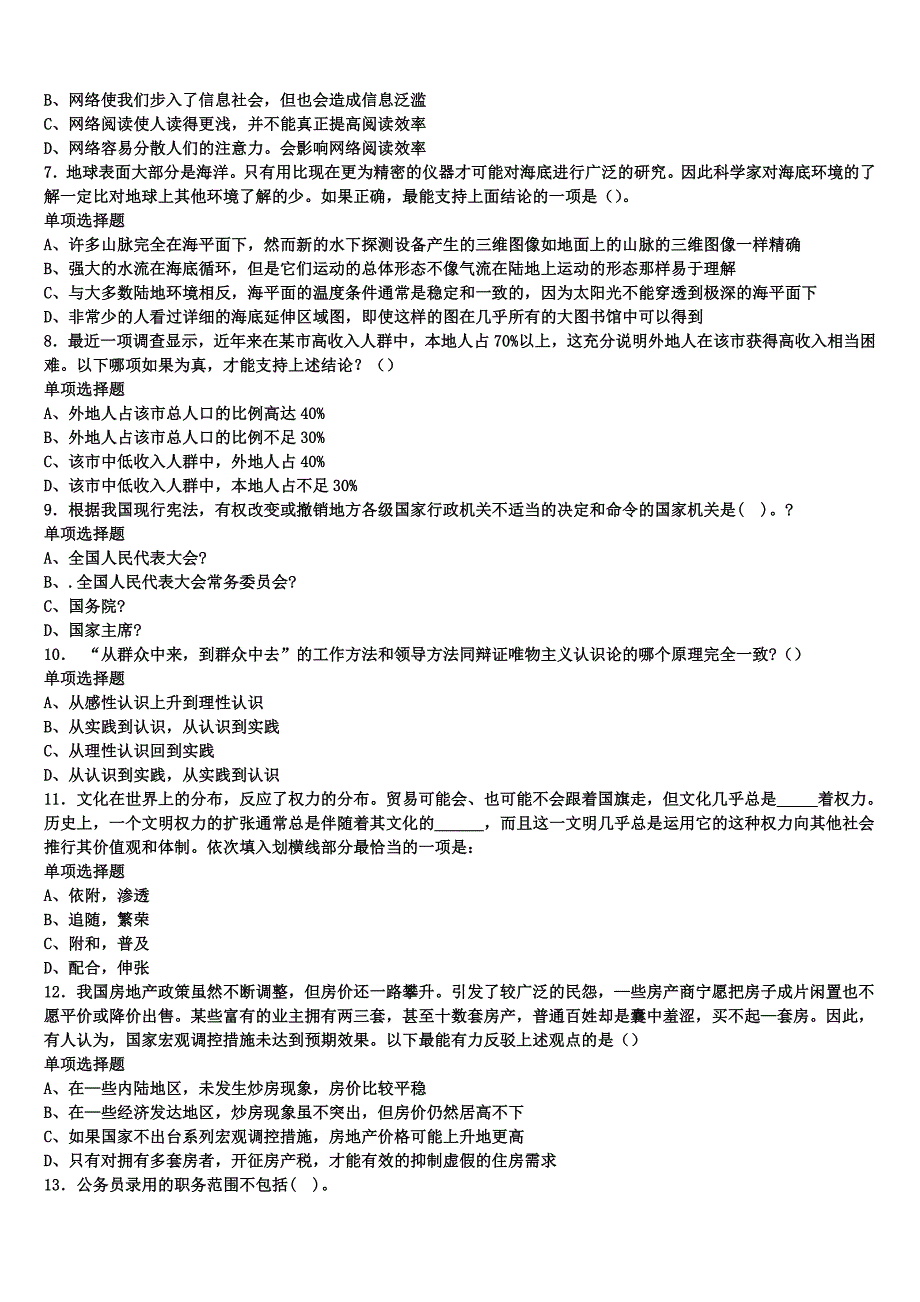 B、网络使我们步入了信息社会，但也会造成信息泛滥
C、网络阅读使人读得更浅，并不能真正提高阅读效率
D、网络容易分散人们的注意力。会影响网络阅读效率
7．地球表面大部分是海洋。只有用比现在更为精密的仪器才可能对海底进行广泛的研究。因此科学家对海底环境的了解一定比对地球上其他环境了解的少。如果正确，最能支持上面结论的一项是（）。
单项选择题
A、许多山脉完全在海平面下，然而新的水下探测设备产生的三维图像如地面上的山脉的三维图像一样精确
B、强大的水流在海底循环，但是它们运动的总体形态不像气流在陆地上运动的形态那样易于理解
C、与大多数陆地环境相反，海平面的温度条件通常是稳定和一致的，因为太阳光不能穿透到极深的海平面下
D、非常少的人看过详细的海底延伸区域图，即使这样的图在几乎所有的大图书馆中可以得到
8．最近一项调查显示，近年来在某市高收入人群中，本地人占 70%以上，这充分说明外地人在该市获得高收入相当困难。以下哪项如果为真，才能支持上述结论？（）
单项选择题
A、外地人占该市总人口的比例高达 40%
B、外地人占该市总人口的比例不足 30%
C、该市中低收入人群中，外地人占 40%
D、该市中低收入人群中，本地人占不足 30%
9．根据我国现行宪法，有权改变或撤销地方各级国家行政机关不适当的决定和命令的国家机关是（ ）。?
单项选择题
A、全国人民代表大会?
B、.全国人民代表大会常务委员会?
C、国务院?
D、国家主席?
10．“从群众中来，到群众中去”的工作方法和领导方法同辩证唯物主义认识论的哪个原理完全一致?（）
单项选择题
A、从感性认识上升到理性认识
B、从实践到认识，从认识到实践
C、从理性认识回到实践
D、从认识到实践，从实践到认识
11．文化在世界上的分布，反应了权力的分布。贸易可能会、也可能不会跟着国旗走，但文化几乎总是_____着权力。历史上，一个文明权力的扩张通常总是伴随着其文化的______，而且这一文明几乎总是运用它的这种权力向其他社会推行其价值观和体制。依次填入划横线部分最恰当的一项是：
单项选择题
A、依附，渗透
B、追随，繁荣
C、附和，普及
D、配合，伸张
12．我国房地产政策虽然不断调整，但房价还一路攀升。引发了较广泛的民怨，一些房产商宁愿把房子成片闲置也不愿平价或降价出售。某些富有的业主拥有两三套，甚至十数套房产，普通百姓却是囊中羞涩，买不起一套房。因此，有人认为，国家宏观调控措施未达到预期效果。以下最能有力反驳上述观点的是（）
单项选择题
A、在一些内陆地区，未发生炒房现象，房价比较平稳
B、在一些经济发达地区，炒房现象虽不突出，但房价仍然居高不下
C、如果国家不出台系列宏观调控措施，房地产价格可能上升地更高
D、只有对拥有多套房者，开征房产税，才能有效的抑制虚假的住房需求
13．公务员录用的职务范围不包括（ ）。